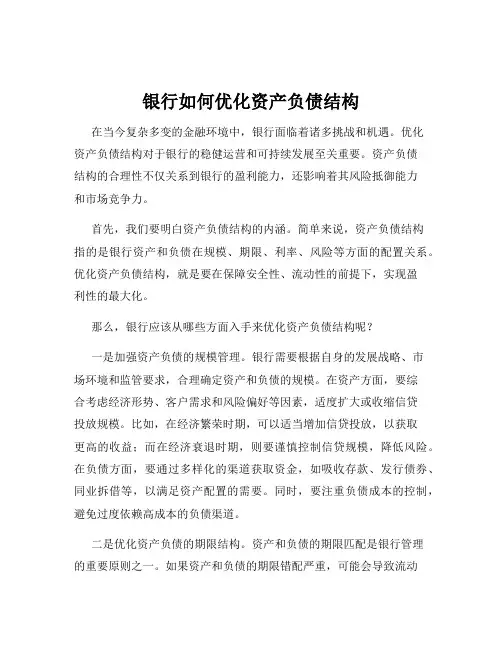 银行如何优化资产负债结构

在当今复杂多变的金融环境中，银行面临着诸多挑战和机遇。优化资产负债结构对于银行的稳健运营和可持续发展至关重要。资产负债结构的合理性不仅关系到银行的盈利能力，还影响着其风险抵御能力和市场竞争力。

首先，我们要明白资产负债结构的内涵。简单来说，资产负债结构指的是银行资产和负债在规模、期限、利率、风险等方面的配置关系。优化资产负债结构，就是要在保障安全性、流动性的前提下，实现盈利性的最大化。

那么，银行应该从哪些方面入手来优化资产负债结构呢？

一是加强资产负债的规模管理。银行需要根据自身的发展战略、市场环境和监管要求，合理确定资产和负债的规模。在资产方面，要综合考虑经济形势、客户需求和风险偏好等因素，适度扩大或收缩信贷投放规模。比如，在经济繁荣时期，可以适当增加信贷投放，以获取更高的收益；而在经济衰退时期，则要谨慎控制信贷规模，降低风险。在负债方面，要通过多样化的渠道获取资金，如吸收存款、发行债券、同业拆借等，以满足资产配置的需要。同时，要注重负债成本的控制，避免过度依赖高成本的负债渠道。

二是优化资产负债的期限结构。资产和负债的期限匹配是银行管理的重要原则之一。如果资产和负债的期限错配严重，可能会导致流动